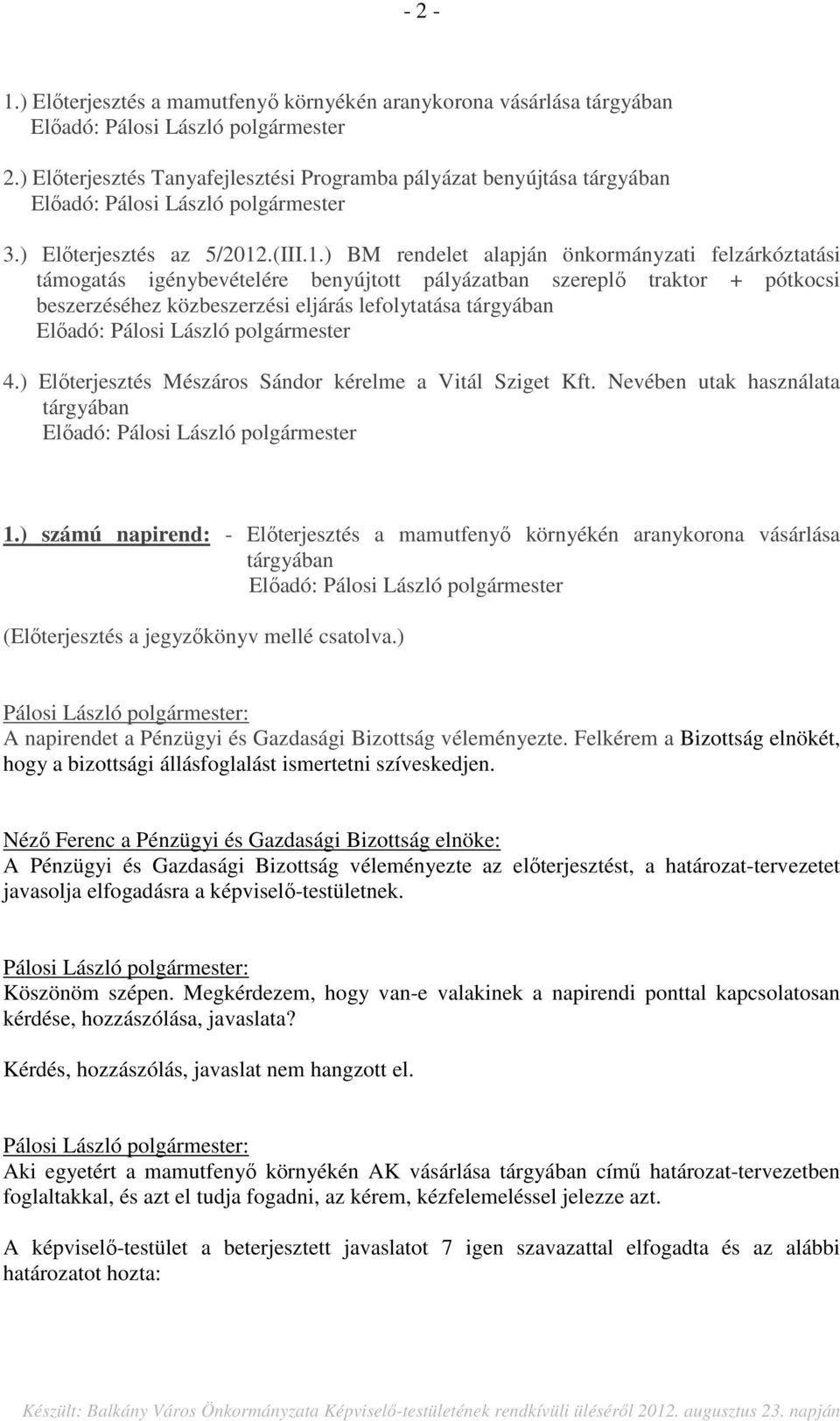 - 2 -

1.) Előterjesztés a mamutfenyő környékén aranykorona vásárlása tárgyában
Előadó: Pálosi László polgármester

2.) Előterjesztés Tanyafejlesztési Programba pályázat benyújtása tárgyában
Előadó: Pálosi László polgármester

3.) Előterjesztés az 5/2012.(III.1.) BM rendelet alapján önkormányzati felzárkóztatási támogatás igénybevételére benyújtott pályázatban szereplő traktor + pótkocsi beszerzéséhez közbeszerzési eljárás lefolytatása tárgyában
Előadó: Pálosi László polgármester

4.) Előterjesztés Mészáros Sándor kérelme a Vitál Sziget Kft. Nevében utak használata tárgyában
Előadó: Pálosi László polgármester

1.) számú napirend: - Előterjesztés a mamutfenyő környékén aranykorona vásárlása tárgyában
Előadó: Pálosi László polgármester

(Előterjesztés a jegyzőkönyv mellé csatolva.)

Pálosi László polgármester:
A napirendet a Pénzügyi és Gazdasági Bizottság véleményezte. Felkérem a Bizottság elnökét, hogy a bizottsági állásfoglalást ismertetni szíveskedjen.

Néző Ferenc a Pénzügyi és Gazdasági Bizottság elnöke:
A Pénzügyi és Gazdasági Bizottság véleményezte az előterjesztést, a határozat-tervezetet javasolja elfogadásra a képviselő-testületnek.

Pálosi László polgármester:
Köszönöm szépen. Megkérdezem, hogy van-e valakinek a napirendi ponttal kapcsolatosan kérdése, hozzászólása, javaslata?

Kérdés, hozzászólás, javaslat nem hangzott el.

Pálosi László polgármester:
Aki egyetért a mamutfenyő környékén AK vásárlása tárgyában című határozat-tervezetben foglaltakkal, és azt el tudja fogadni, az kérem, kézfelemeléssel jelezze azt.

A képviselő-testület a beterjesztett javaslatot 7 igen szavazattal elfogadta és az alábbi határozatot hozta:

Készült: Balkány Város Önkormányzata Képviselő-testületének rendkívüli üléséről 2012. augusztus 23. napján